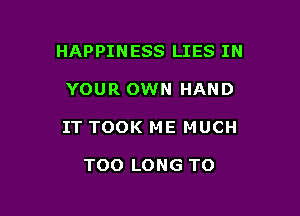 HAPPINESS LIES IN

YOUR OWN HAND

IT TOOK ME MUCH

TOO LONG TO